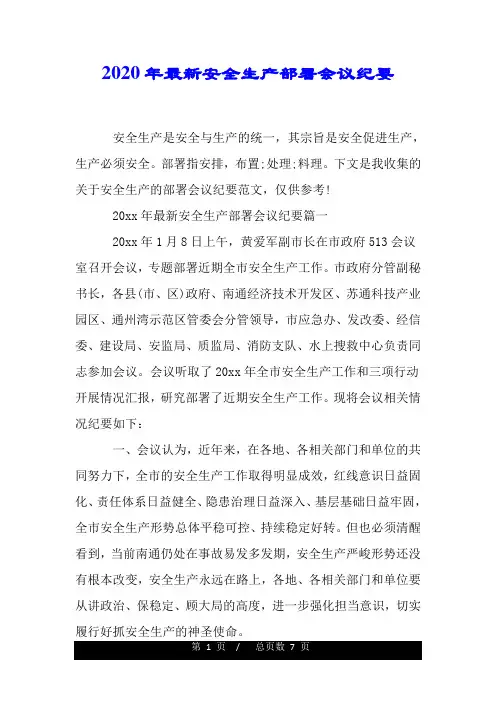 2020年最新安全生产部署会议纪要

安全生产是安全与生产的统一，其宗旨是安全促进生产，生产必须安全。部署指安排，布置;处理;料理。下文是我收集的关于安全生产的部署会议纪要范文，仅供参考!

20xx年最新安全生产部署会议纪要篇一

20xx年1月8日上午，黄爱军副市长在市政府513会议室召开会议，专题部署近期全市安全生产工作。市政府分管副秘书长，各县(市、区)政府、南通经济技术开发区、苏通科技产业园区、通州湾示范区管委会分管领导，市应急办、发改委、经信委、建设局、安监局、质监局、消防支队、水上搜救中心负责同志参加会议。会议听取了20xx年全市安全生产工作和三项行动开展情况汇报，研究部署了近期安全生产工作。现将会议相关情况纪要如下：

一、会议认为，近年来，在各地、各相关部门和单位的共同努力下，全市的安全生产工作取得明显成效，红线意识日益固化、责任体系日益健全、隐患治理日益深入、基层基础日益牢固，全市安全生产形势总体平稳可控、持续稳定好转。但也必须清醒看到，当前南通仍处在事故易发多发期，安全生产严峻形势还没有根本改变，安全生产永远在路上，各地、各相关部门和单位要从讲政治、保稳定、顾大局的高度，进一步强化担当意识，切实履行好抓安全生产的神圣使命。

第 1 页 / 总页数 7 页